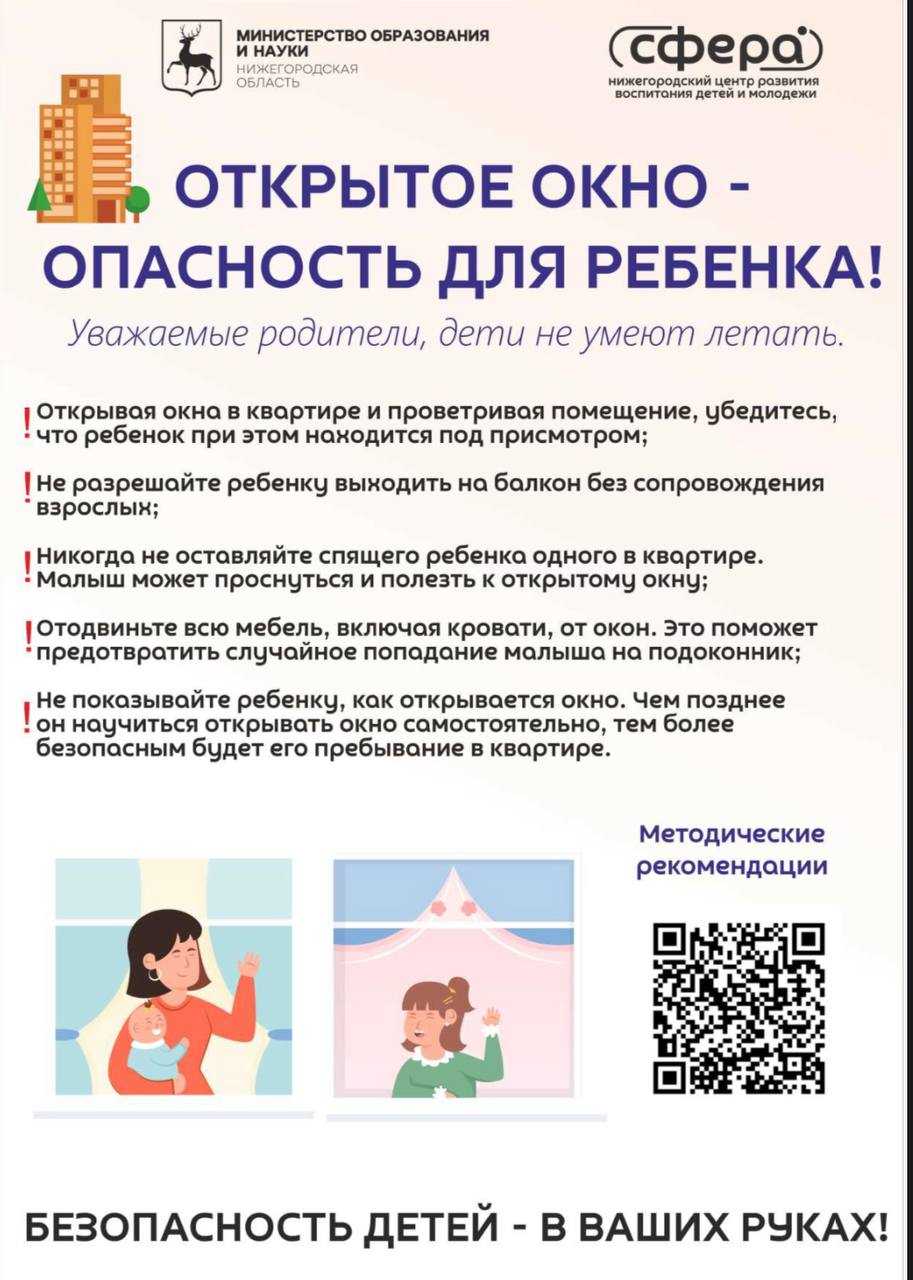 МИНИСТЕРСТВО ОБРАЗОВАНИЯ И НАУКИ
НИЖЕГОРОДСКАЯ ОБЛАСТЬ

сфера
нижегородский центр развития воспитания детей и молодежи

ОТКРЫТОЕ ОКНО - ОПАСНОСТЬ ДЛЯ РЕБЕНКА!

Уважаемые родители, дети не умеют летать.

! Открывая окна в квартире и проветривая помещение, убедитесь, что ребенок при этом находится под присмотром;

! Не разрешайте ребенку выходить на балкон без сопровождения взрослых;

! Никогда не оставляйте спящего ребенка одного в квартире. Малыш может проснуться и полезть к открытому окну;

! Отодвиньте всю мебель, включая кровати, от окон. Это поможет предотвратить случайное попадание малыша на подоконник;

! Не показывайте ребенку, как открывается окно. Чем позднее он научиться открывать окно самостоятельно, тем более безопасным будет его пребывание в квартире.

Методические рекомендации

БЕЗОПАСНОСТЬ ДЕТЕЙ - В ВАШИХ РУКАХ!